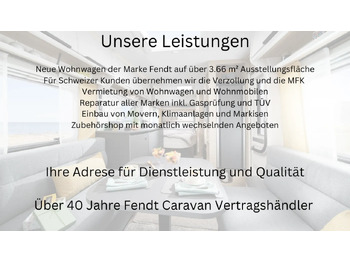 Unsere Leistungen

Neue Wohnwagen der Marke Fendt auf über 3.66 m² Ausstellungsfläche
Für Schweizer Kunden übernehmen wir die Verzollung und die MFK
Vermietung von Wohnwagen und Wohnmobilen
Reparatur aller Marken inkl. Gasprüfung und TÜV
Einbau von Movern, Klimaanlagen und Markisen
Zubehörshop mit monatlich wechselnden Angeboten

Ihre Adrese für Dienstleistung und Qualität

Über 40 Jahre Fendt Caravan Vertragshändler